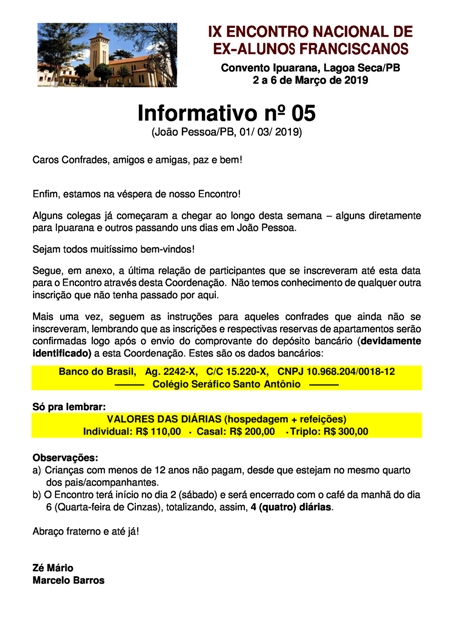 IX ENCONTRO NACIONAL DE EX-ALUNOS FRANCISCANOS
Convento Ipuarana, Lagoa Seca/PB
2 a 6 de Março de 2019

Informativo nº 05
(João Pessoa/PB, 01/ 03/ 2019)

Caros Confrades, amigos e amigas, paz e bem!

Enfim, estamos na véspera de nosso Encontro!

Alguns colegas já começaram a chegar ao longo desta semana – alguns diretamente para Ipuarana e outros passando uns dias em João Pessoa.

Sejam todos muitíssimo bem-vindos!

Segue, em anexo, a última relação de participantes que se inscreveram até esta data para o Encontro através desta Coordenação. Não temos conhecimento de qualquer outra inscrição que não tenha passado por aqui.

Mais uma vez, seguem as instruções para aqueles confrades que ainda não se inscreveram, lembrando que as inscrições e respectivas reservas de apartamentos serão confirmadas logo após o envio do comprovante do depósito bancário (devidamente identificado) a esta Coordenação. Estes são os dados bancários:

Banco do Brasil, Ag. 2242-X, C/C 15.220-X, CNPJ 10.968.204/0018-12
——— Colégio Seráfico Santo Antônio ———

Só pra lembrar:
VALORES DAS DIÁRIAS (hospedagem + refeições)
Individual: R$ 110,00 · Casal: R$ 200,00 · Triplo: R$ 300,00

Observações:
a) Crianças com menos de 12 anos não pagam, desde que estejam no mesmo quarto dos pais/acompanhantes.
b) O Encontro terá início no dia 2 (sábado) e será encerrado com o café da manhã do dia 6 (Quarta-feira de Cinzas), totalizando, assim, 4 (quatro) diárias.

Abraço fraterno e até já!

Zé Mário
Marcelo Barros